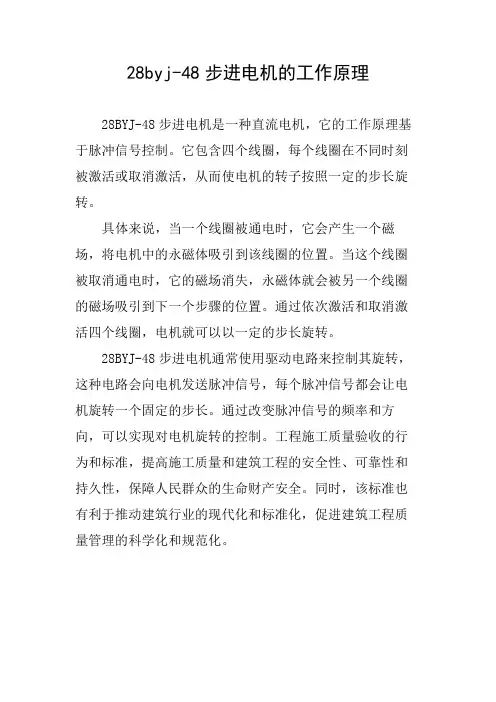 28byj-48 步进电机的工作原理

28BYJ-48 步进电机是一种直流电机，它的工作原理基于脉冲信号控制。它包含四个线圈，每个线圈在不同时刻被激活或取消激活，从而使电机的转子按照一定的步长旋转。

具体来说，当一个线圈被通电时，它会产生一个磁场，将电机中的永磁体吸引到该线圈的位置。当这个线圈被取消通电时，它的磁场消失，永磁体就会被另一个线圈的磁场吸引到下一个步骤的位置。通过依次激活和取消激活四个线圈，电机就可以以一定的步长旋转。

28BYJ-48 步进电机通常使用驱动电路来控制其旋转，这种电路会向电机发送脉冲信号，每个脉冲信号都会让电机旋转一个固定的步长。通过改变脉冲信号的频率和方向，可以实现对电机旋转的控制。工程施工质量验收的行为和标准，提高施工质量和建筑工程的安全性、可靠性和持久性，保障人民群众的生命财产安全。同时，该标准也有利于推动建筑行业的现代化和标准化，促进建筑工程质量管理的科学化和规范化。